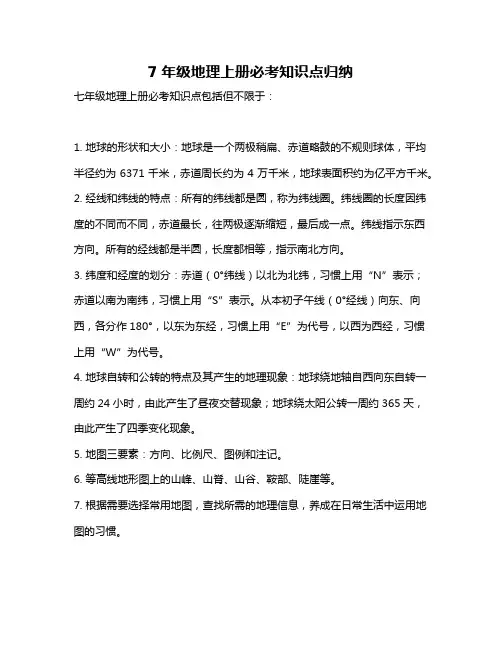 7 年级地理上册必考知识点归纳

七年级地理上册必考知识点包括但不限于：

1. 地球的形状和大小：地球是一个两极稍扁、赤道略鼓的不规则球体，平均半径约为 6371 千米，赤道周长约为 4 万千米，地球表面积约为亿平方千米。

2. 经线和纬线的特点：所有的纬线都是圆，称为纬线圈。纬线圈的长度因纬度的不同而不同，赤道最长，往两极逐渐缩短，最后成一点。纬线指示东西方向。所有的经线都是半圆，长度都相等，指示南北方向。

3. 纬度和经度的划分：赤道（0°纬线）以北为北纬，习惯上用“N”表示；赤道以南为南纬，习惯上用“S”表示。从本初子午线（0°经线）向东、向西，各分作 180°，以东为东经，习惯上用“E”为代号，以西为西经，习惯上用“W”为代号。

4. 地球自转和公转的特点及其产生的地理现象：地球绕地轴自西向东自转一周约 24 小时，由此产生了昼夜交替现象；地球绕太阳公转一周约 365 天，由此产生了四季变化现象。

5. 地图三要素：方向、比例尺、图例和注记。

6. 等高线地形图上的山峰、山脊、山谷、鞍部、陡崖等。

7. 根据需要选择常用地图，查找所需的地理信息，养成在日常生活中运用地图的习惯。